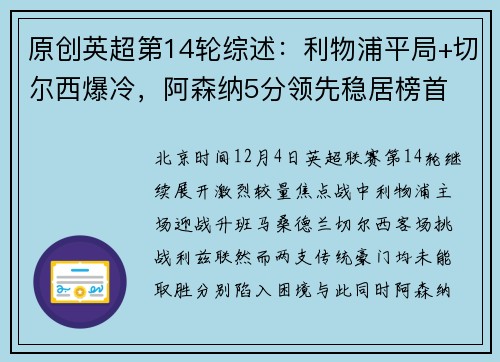 原创英超第14轮综述：利物浦平局+切尔西爆冷，阿森纳5分领先稳居榜首

北京时间12月4日英超联赛第14轮继续展开激烈较量焦点战中利物浦主场迎战升班马桑德兰切尔西客场挑战利兹联然而两支传统豪门均未能取胜分别陷入困境与此同时阿森纳